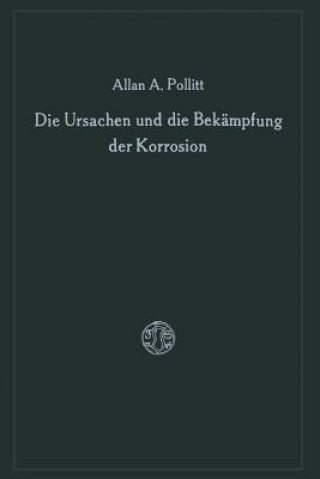 Allan A. Pollitt

Die Ursachen und die Bekämpfung der Korrosion